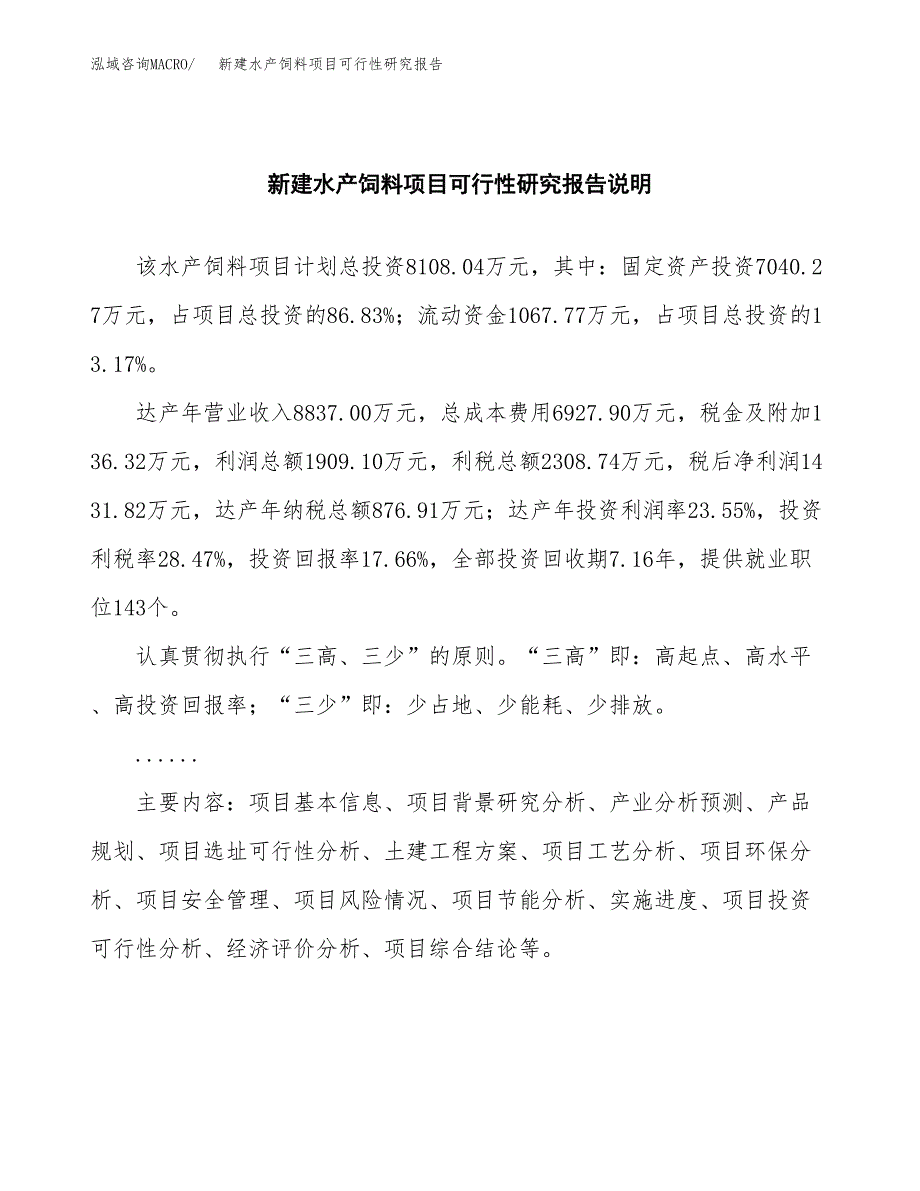 泓域咨询MACRO/　新建水产饲料项目可行性研究报告

新建水产饲料项目可行性研究报告说明

该水产饲料项目计划总投资8108.04万元，其中：固定资产投资7040.27万元，占项目总投资的86.83%；流动资金1067.77万元，占项目总投资的13.17%。

达产年营业收入8837.00万元，总成本费用6927.90万元，税金及附加136.32万元，利润总额1909.10万元，利税总额2308.74万元，税后净利润1431.82万元，达产年纳税总额876.91万元；达产年投资利润率23.55%，投资利税率28.47%，投资回报率17.66%，全部投资回收期7.16年，提供就业职位143个。

认真贯彻执行“三高、三少”的原则。“三高”即：高起点、高水平、高投资回报率；“三少”即：少占地、少能耗、少排放。

......

主要内容：项目基本信息、项目背景研究分析、产业分析预测、产品规划、项目选址可行性分析、土建工程方案、项目工艺分析、项目环保分析、项目安全管理、项目风险情况、项目节能分析、实施进度、项目投资可行性分析、经济评价分析、项目综合结论等。